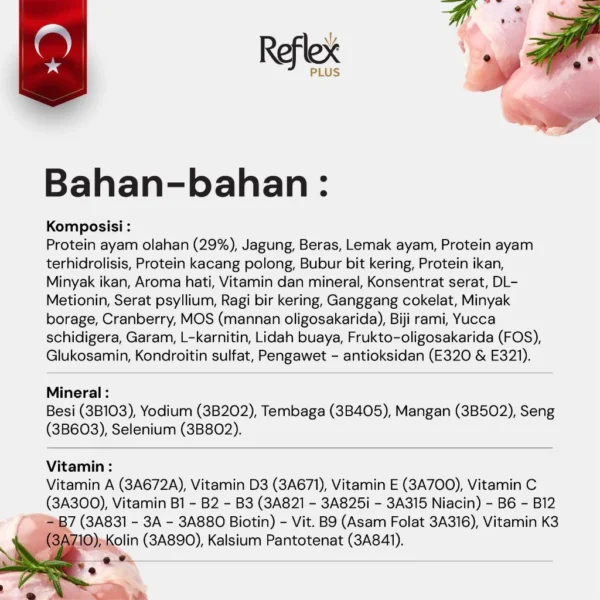 Reflex
PLUS

Bahan-bahan :

Komposisi :
Protein ayam olahan (29%), Jagung, Beras, Lemak ayam, Protein ayam terhidrolisis, Protein kacang polong, Bubur bit kering, Protein ikan, Minyak ikan, Aroma hati, Vitamin dan mineral, Konsentrat serat, DL-Metionin, Serat psyllium, Ragi bir kering, Ganggang cokelat, Minyak borage, Cranberry, MOS (mannan oligosakarida), Biji rami, Yucca schidigera, Garam, L-karnitin, Lidah buaya, Frukto-oligosakarida (FOS), Glukosamin, Kondroitin sulfat, Pengawet - antioksidan (E320 & E321).

Mineral :
Besi (3B103), Yodium (3B202), Tembaga (3B405), Mangan (3B502), Seng (3B603), Selenium (3B802).

Vitamin :
Vitamin A (3A672A), Vitamin D3 (3A671), Vitamin E (3A700), Vitamin C (3A300), Vitamin B1 - B2 - B3 (3A821 - 3A825i - 3A315 Niacin) - B6 - B12 - B7 (3A831 - 3A - 3A880 Biotin) - Vit. B9 (Asam Folat 3A316), Vitamin K3 (3A710), Kolin (3A890), Kalsium Pantotenat (3A841).